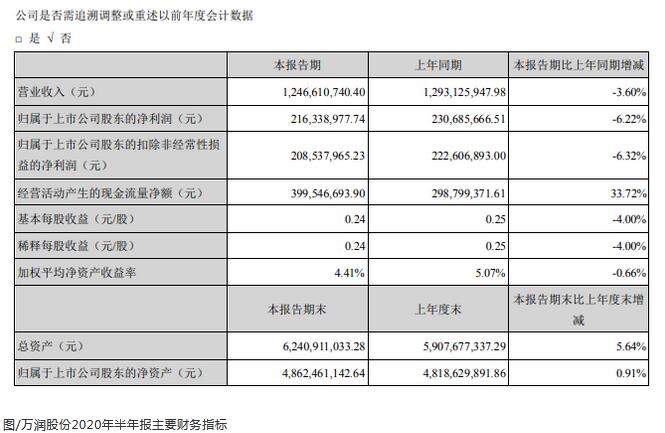 公司是否需追溯调整或重述以前年度会计数据

□ 是 √ 否

|  | 本报告期 | 上年同期 | 本报告期比上年同期增减 |
|---|---|---|---|
| 营业收入（元） | 1,246,610,740.40 | 1,293,125,947.98 | -3.60% |
| 归属于上市公司股东的净利润（元） | 216,338,977.74 | 230,685,666.51 | -6.22% |
| 归属于上市公司股东的扣除非经常性损益的净利润（元） | 208,537,965.23 | 222,606,893.00 | -6.32% |
| 经营活动产生的现金流量净额（元） | 399,546,693.90 | 298,799,371.61 | 33.72% |
| 基本每股收益（元/股） | 0.24 | 0.25 | -4.00% |
| 稀释每股收益（元/股） | 0.24 | 0.25 | -4.00% |
| 加权平均净资产收益率 | 4.41% | 5.07% | -0.66% |
|  | 本报告期末 | 上年度末 | 本报告期末比上年度末增减 |
| 总资产（元） | 6,240,911,033.28 | 5,907,677,337.29 | 5.64% |
| 归属于上市公司股东的净资产（元） | 4,862,461,142.64 | 4,818,629,891.86 | 0.91% |

图/万润股份2020年半年报主要财务指标